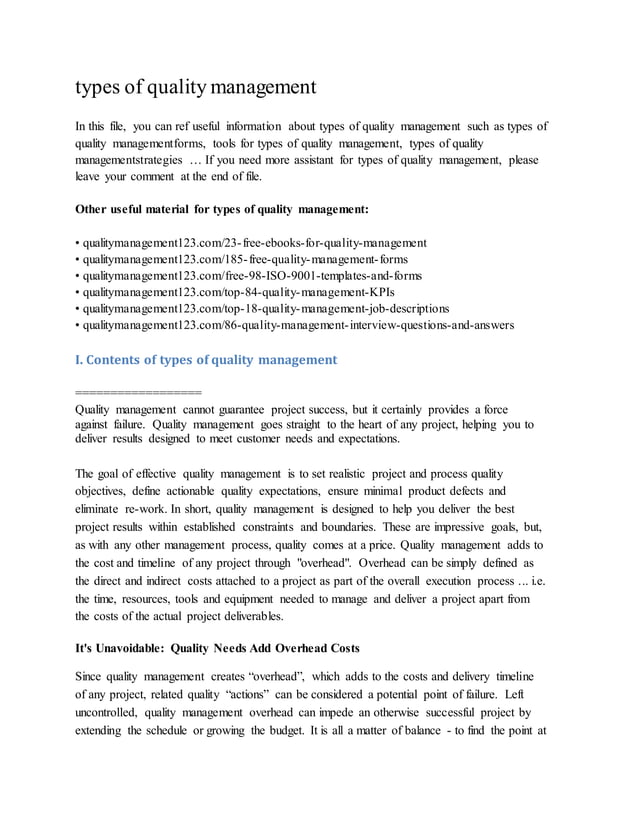 types of quality management

In this file, you can ref useful information about types of quality management such as types of quality managementforms, tools for types of quality management, types of quality managementstrategies … If you need more assistant for types of quality management, please leave your comment at the end of file.

Other useful material for types of quality management:

• qualitymanagement123.com/23-free-ebooks-for-quality-management
• qualitymanagement123.com/185-free-quality-management-forms
• qualitymanagement123.com/free-98-ISO-9001-templates-and-forms
• qualitymanagement123.com/top-84-quality-management-KPIs
• qualitymanagement123.com/top-18-quality-management-job-descriptions
• qualitymanagement123.com/86-quality-management-interview-questions-and-answers

I. Contents of types of quality management

==================
Quality management cannot guarantee project success, but it certainly provides a force against failure. Quality management goes straight to the heart of any project, helping you to deliver results designed to meet customer needs and expectations.

The goal of effective quality management is to set realistic project and process quality objectives, define actionable quality expectations, ensure minimal product defects and eliminate re-work. In short, quality management is designed to help you deliver the best project results within established constraints and boundaries. These are impressive goals, but, as with any other management process, quality comes at a price. Quality management adds to the cost and timeline of any project through "overhead". Overhead can be simply defined as the direct and indirect costs attached to a project as part of the overall execution process ... i.e. the time, resources, tools and equipment needed to manage and deliver a project apart from the costs of the actual project deliverables.

It's Unavoidable: Quality Needs Add Overhead Costs

Since quality management creates “overhead”, which adds to the costs and delivery timeline of any project, related quality “actions” can be considered a potential point of failure. Left uncontrolled, quality management overhead can impede an otherwise successful project by extending the schedule or growing the budget. It is all a matter of balance - to find the point at